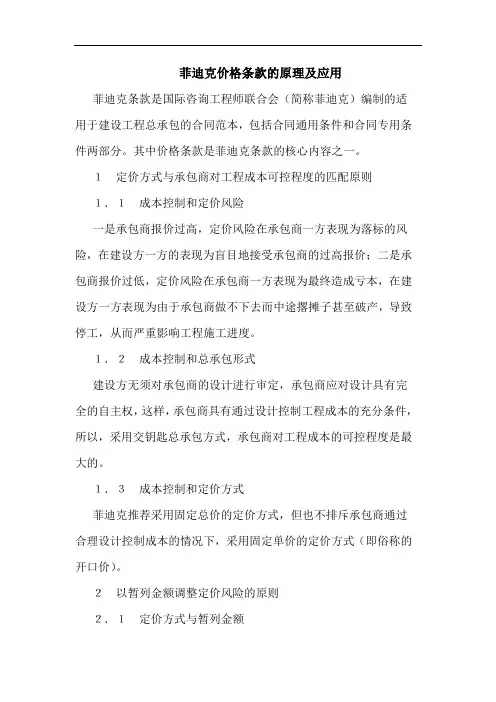 菲迪克价格条款的原理及应用

菲迪克条款是国际咨询工程师联合会（简称菲迪克）编制的适用于建设工程总承包的合同范本，包括合同通用条件和合同专用条件两部分。其中价格条款是菲迪克条款的核心内容之一。

1　定价方式与承包商对工程成本可控程度的匹配原则

1．1　成本控制和定价风险

一是承包商报价过高，定价风险在承包商一方表现为落标的风险，在建设方一方的表现为盲目地接受承包商的过高报价；二是承包商报价过低，定价风险在承包商一方表现为最终造成亏本，在建设方一方表现为由于承包商做不下去而中途撂摊子甚至破产，导致停工，从而严重影响工程施工进度。

1．2　成本控制和总承包形式

建设方无须对承包商的设计进行审定，承包商应对设计具有完全的自主权，这样，承包商具有通过设计控制工程成本的充分条件，所以，采用交钥匙总承包方式，承包商对工程成本的可控程度是最大的。

1．3　成本控制和定价方式

菲迪克推荐采用固定总价的定价方式，但也不排斥承包商通过合理设计控制成本的情况下，采用固定单价的定价方式（即俗称的开口价）。

2　以暂列金额调整定价风险的原则

2．1　定价方式与暂列金额